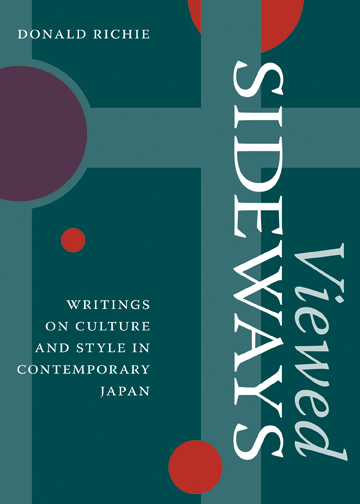 DONALD RICHIE

Viewed SIDEWAYS

WRITINGS ON CULTURE AND STYLE IN CONTEMPORARY JAPAN